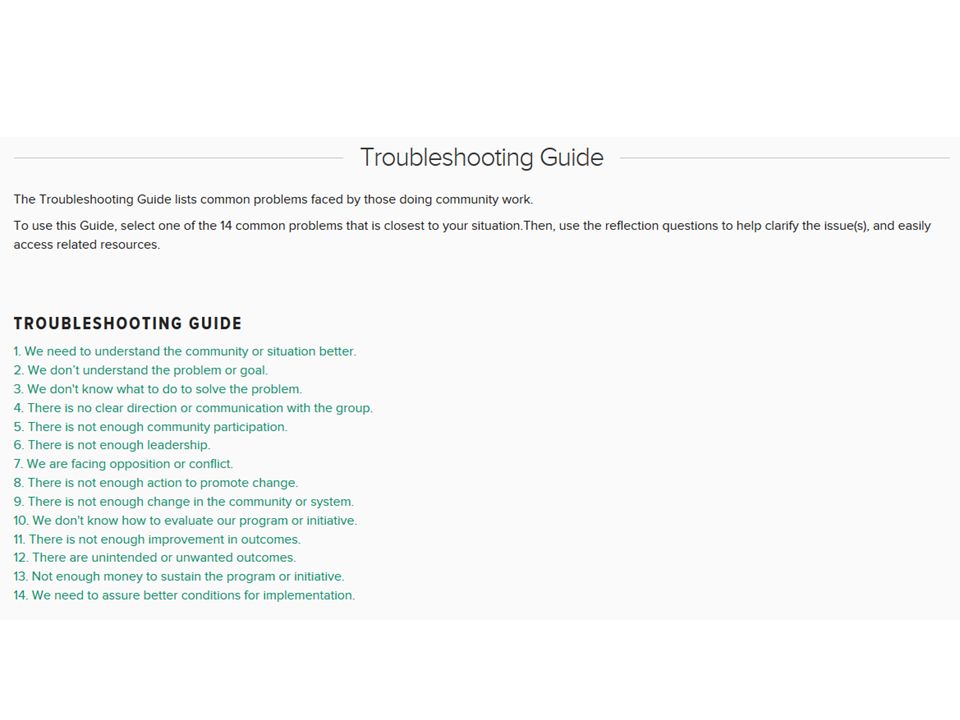 Troubleshooting Guide

The Troubleshooting Guide lists common problems faced by those doing community work.

To use this Guide, select one of the 14 common problems that is closest to your situation.Then, use the reflection questions to help clarify the issue(s), and easily access related resources.

TROUBLESHOOTING GUIDE

1. We need to understand the community or situation better.
2. We don't understand the problem or goal.
3. We don't know what to do to solve the problem.
4. There is no clear direction or communication with the group.
5. There is not enough community participation.
6. There is not enough leadership.
7. We are facing opposition or conflict.
8. There is not enough action to promote change.
9. There is not enough change in the community or system.
10. We don't know how to evaluate our program or initiative.
11. There is not enough improvement in outcomes.
12. There are unintended or unwanted outcomes.
13. Not enough money to sustain the program or initiative.
14. We need to assure better conditions for implementation.